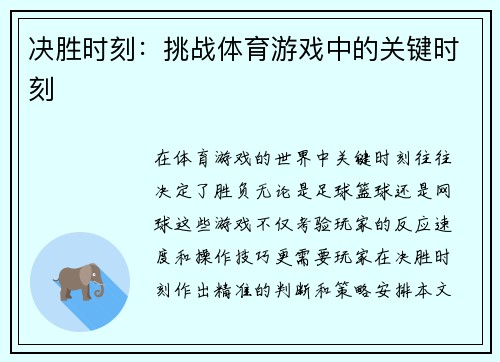 决胜时刻：挑战体育游戏中的关键时刻

在体育游戏的世界中关键时刻往往决定了胜负无论是足球篮球还是网球这些游戏不仅考验玩家的反应速度和操作技巧更需要玩家在决胜时刻作出精准的判断和策略安排本文